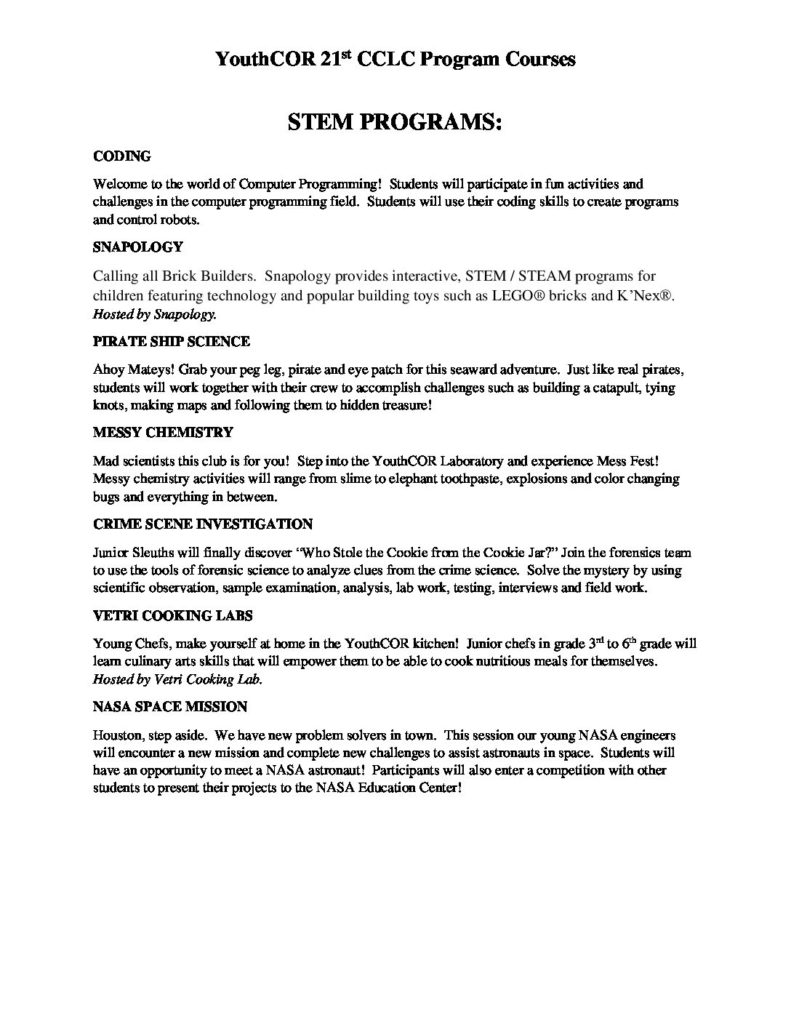 YouthCOR 21$^{st}$ CCLC Program Courses

STEM PROGRAMS:

CODING

Welcome to the world of Computer Programming! Students will participate in fun activities and challenges in the computer programming field. Students will use their coding skills to create programs and control robots.

SNAPOLOGY

Calling all Brick Builders. Snapology provides interactive, STEM / STEAM programs for children featuring technology and popular building toys such as LEGO® bricks and K'Nex®. Hosted by Snapology.

PIRATE SHIP SCIENCE

Ahoy Mateys! Grab your peg leg, pirate and eye patch for this seaward adventure. Just like real pirates, students will work together with their crew to accomplish challenges such as building a catapult, tying knots, making maps and following them to hidden treasure!

MESSY CHEMISTRY

Mad scientists this club is for you! Step into the YouthCOR Laboratory and experience Mess Fest! Messy chemistry activities will range from slime to elephant toothpaste, explosions and color changing bugs and everything in between.

CRIME SCENE INVESTIGATION

Junior Sleuths will finally discover "Who Stole the Cookie from the Cookie Jar?" Join the forensics team to use the tools of forensic science to analyze clues from the crime science. Solve the mystery by using scientific observation, sample examination, analysis, lab work, testing, interviews and field work.

VETRI COOKING LABS

Young Chefs, make yourself at home in the YouthCOR kitchen! Junior chefs in grade 3$^{rd}$ to 6$^{th}$ grade will learn culinary arts skills that will empower them to be able to cook nutritious meals for themselves. Hosted by Vetri Cooking Lab.

NASA SPACE MISSION

Houston, step aside. We have new problem solvers in town. This session our young NASA engineers will encounter a new mission and complete new challenges to assist astronauts in space. Students will have an opportunity to meet a NASA astronaut! Participants will also enter a competition with other students to present their projects to the NASA Education Center!